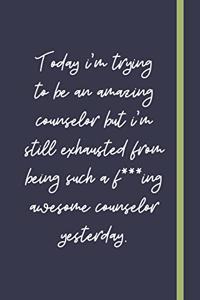 Today i'm trying to be an amazing counselor but i'm still exhausted from being such a f***ing awesome counselor yesterday.